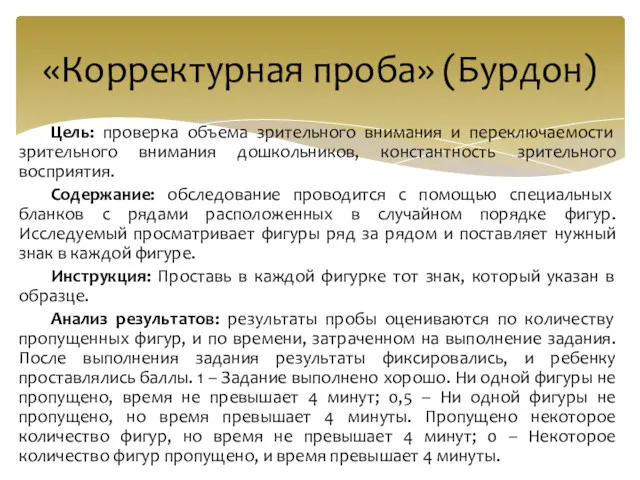 «Корректурная проба» (Бурдон)

Цель: проверка объема зрительного внимания и переключаемости зрительного внимания дошкольников, константность зрительного восприятия.

Содержание: обследование проводится с помощью специальных бланков с рядами расположенных в случайном порядке фигур. Исследуемый просматривает фигуры ряд за рядом и поставляет нужный знак в каждой фигуре.

Инструкция: Проставь в каждой фигурке тот знак, который указан в образце.

Анализ результатов: результаты пробы оцениваются по количеству пропущенных фигур, и по времени, затраченном на выполнение задания. После выполнения задания результаты фиксировались, и ребенку проставлялись баллы. 1 – Задание выполнено хорошо. Ни одной фигуры не пропущено, время не превышает 4 минут; 0,5 – Ни одной фигуры не пропущено, но время превышает 4 минуты. Пропущено некоторое количество фигур, но время не превышает 4 минут; 0 – Некоторое количество фигур пропущено, и время превышает 4 минуты.